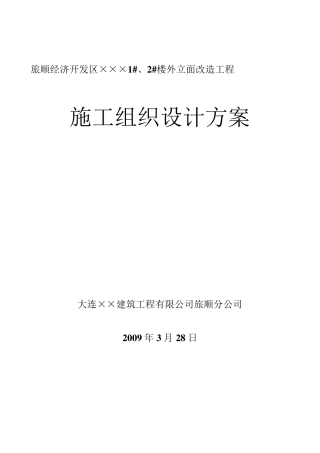 旅顺经济开发区×××1#、2#楼外立面改造工程

施工组织设计方案

大连××建筑工程有限公司旅顺分公司

2009 年 3 月 28 日